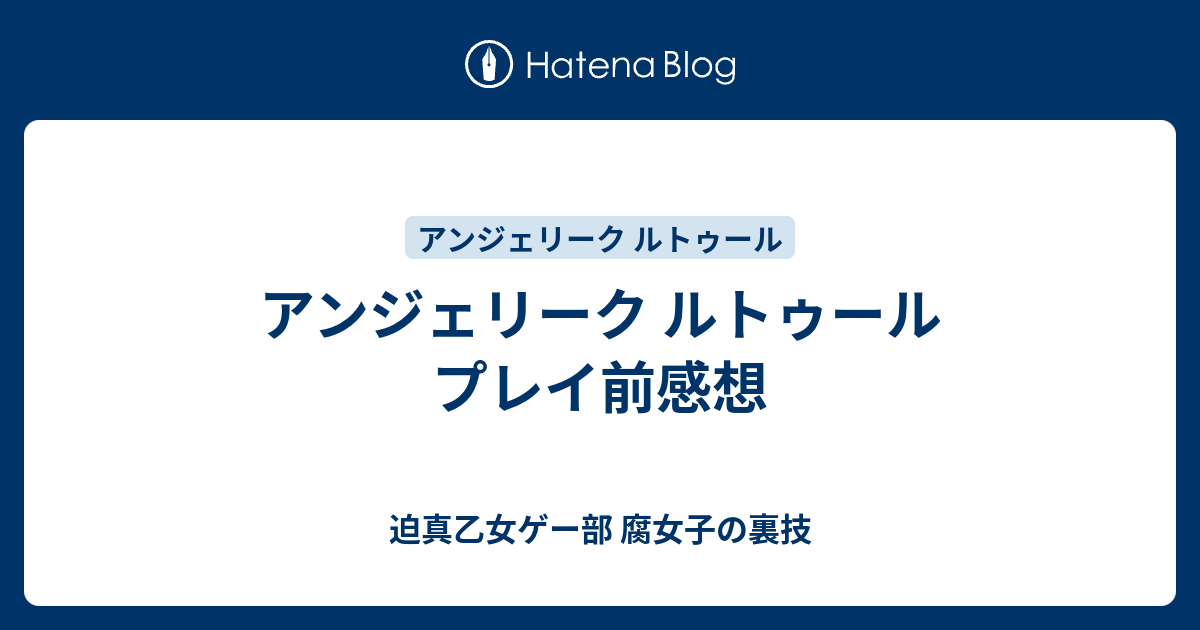 Hatena Blog

アンジェリーク ルトゥール

アンジェリーク ルトゥール
プレイ前感想

迫真乙女ゲー部 腐女子の裏技